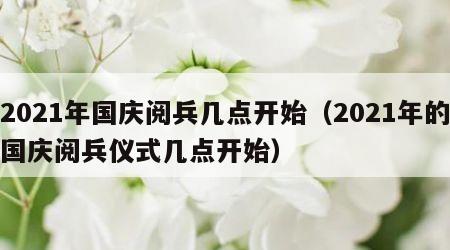 2021年国庆阅兵几点开始（2021年的国庆阅兵仪式几点开始）